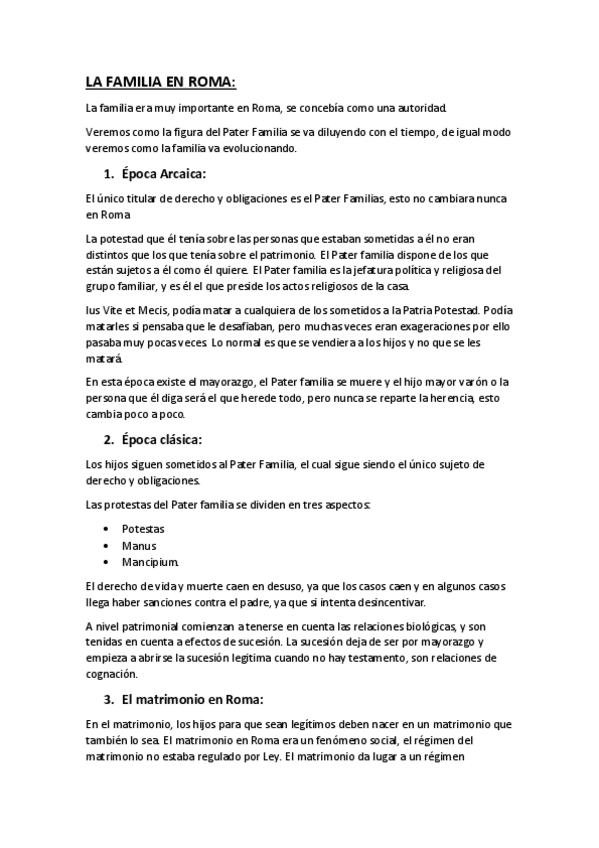 LA FAMILIA EN ROMA:

La familia era muy importante en Roma, se concebía como una autoridad.

Veremos como la figura del Pater Familia se va diluyendo con el tiempo, de igual modo veremos como la familia va evolucionando.

1. Época Arcaica:

El único titular de derecho y obligaciones es el Pater Familias, esto no cambiara nunca en Roma

La potestad que él tenía sobre las personas que estaban sometidas a él no eran distintos que los que tenía sobre el patrimonio. El Pater familia dispone de los que están sujetos a él como él quiere. El Pater familia es la jefatura política y religiosa del grupo familiar, y es él el que preside los actos religiosos de la casa.

Ius Vite et Mecis, podía matar a cualquiera de los sometidos a la Patria Potestad. Podía matarles si pensaba que le desafiaban, pero muchas veces eran exageraciones por ello pasaba muy pocas veces. Lo normal es que se vendiera a los hijos y no que se les matará.

En esta época existe el mayorazgo, el Pater familia se muere y el hijo mayor varón o la persona que él diga será el que herede todo, pero nunca se reparte la herencia, esto cambia poco a poco.

2. Época clásica:

Los hijos siguen sometidos al Pater Familia, el cual sigue siendo el único sujeto de derecho y obligaciones.

Las protestas del Pater familia se dividen en tres aspectos:

• Potestas
• Manus
• Mancipium.

El derecho de vida y muerte caen en desuso, ya que los casos caen y en algunos casos llega haber sanciones contra el padre, ya que si intenta desincentivar.

A nivel patrimonial comienzan a tenerse en cuenta las relaciones biológicas, y son tenidas en cuenta a efectos de sucesión. La sucesión deja de ser por mayorazgo y empieza a abrirse la sucesión legitima cuando no hay testamento, son relaciones de cognación.

3. El matrimonio en Roma:

En el matrimonio, los hijos para que sean legítimos deben nacer en un matrimonio que también lo sea. El matrimonio en Roma era un fenómeno social, el régimen del matrimonio no estaba regulado por Ley. El matrimonio da lugar a un régimen